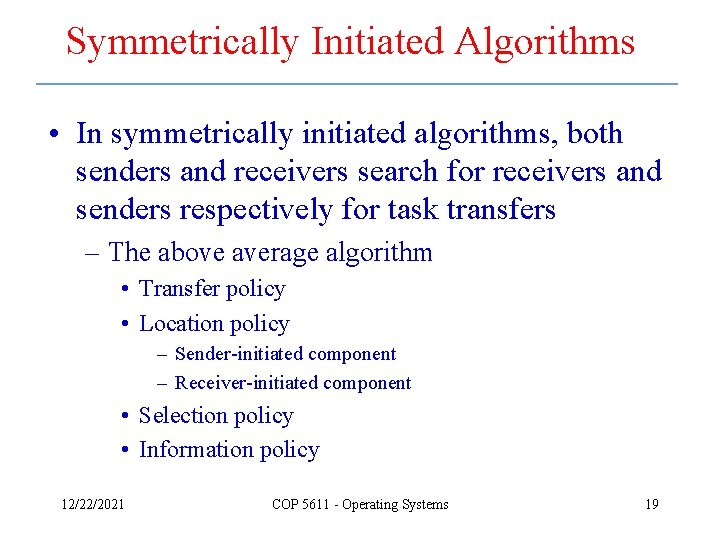 Symmetrically Initiated Algorithms

• In symmetrically initiated algorithms, both senders and receivers search for receivers and senders respectively for task transfers

– The above average algorithm

• Transfer policy

• Location policy

– Sender-initiated component

– Receiver-initiated component

• Selection policy

• Information policy

12/22/2021

COP 5611 - Operating Systems

19